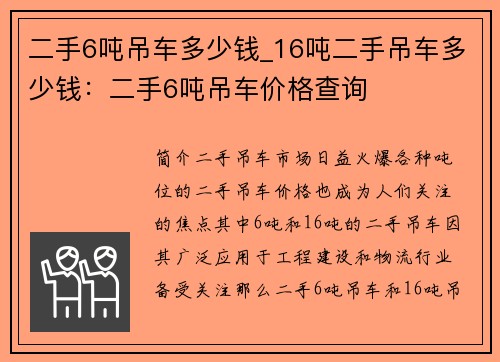 二手6吨吊车多少钱_16吨二手吊车多少钱：二手6吨吊车价格查询

简介二手吊车市场日益火爆各种吨位的二手吊车价格也成为人们关注的焦点其中6吨和16吨的二手吊车因其广泛应用于工程建设和物流行业备受关注那么二手6吨吊车和16吨吊